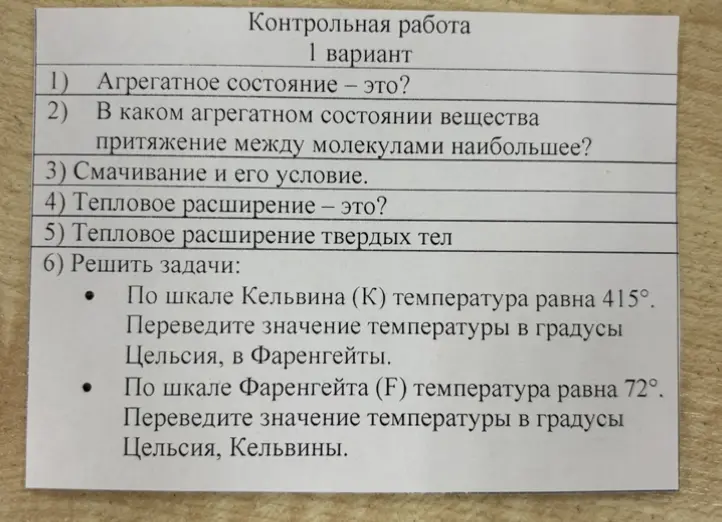 Контрольная работа
1 вариант

1) Агрегатное состояние – это?

2) В каком агрегатном состоянии вещества притяжение между молекулами наибольшее?

3) Смачивание и его условие.

4) Тепловое расширение – это?

5) Тепловое расширение твердых тел

6) Решить задачи:

• По шкале Кельвина (К) температура равна 415°. Переведите значение температуры в градусы Цельсия, в Фаренгейты.

• По шкале Фаренгейта (F) температура равна 72°. Переведите значение температуры в градусы Цельсия, Кельвины.